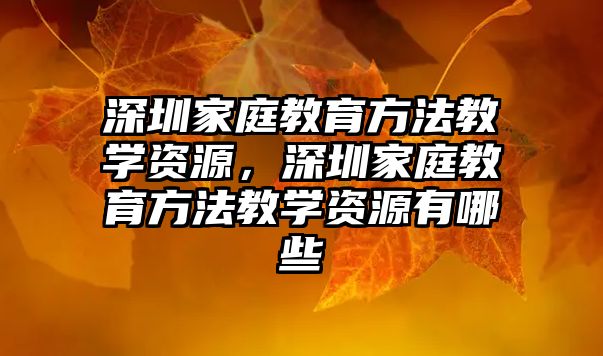 深圳家庭教育方法教学资源，深圳家庭教育方法教学资源有哪些